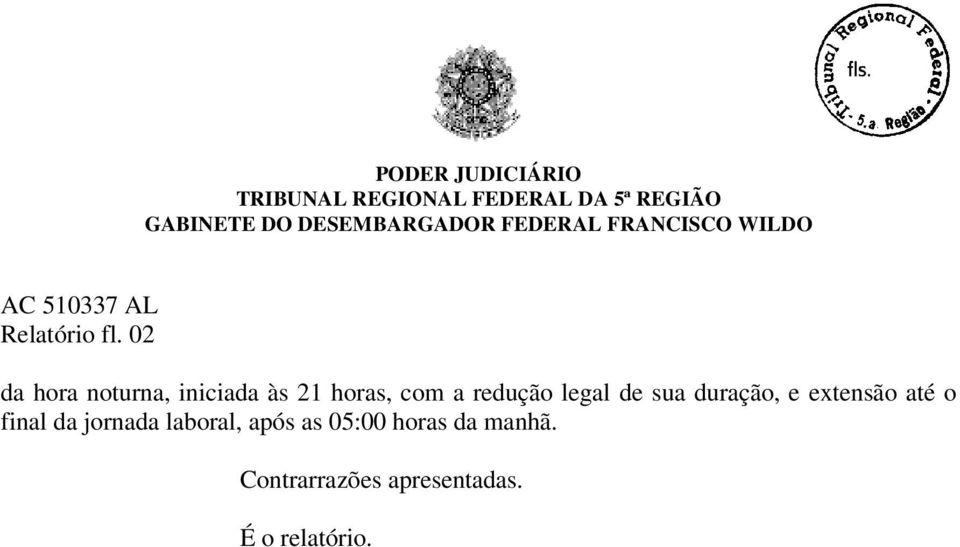 Tribunal Regional Federal - 5.a. Região
fls.

PODER JUDICIÁRIO
TRIBUNAL REGIONAL FEDERAL DA 5ª REGIÃO
GABINETE DO DESEMBARGADOR FEDERAL FRANCISCO WILDO

AC 510337 AL
Relatório fl. 02

da hora noturna, iniciada às 21 horas, com a redução legal de sua duração, e extensão até o final da jornada laboral, após as 05:00 horas da manhã.

Contrarrazões apresentadas.

É o relatório.